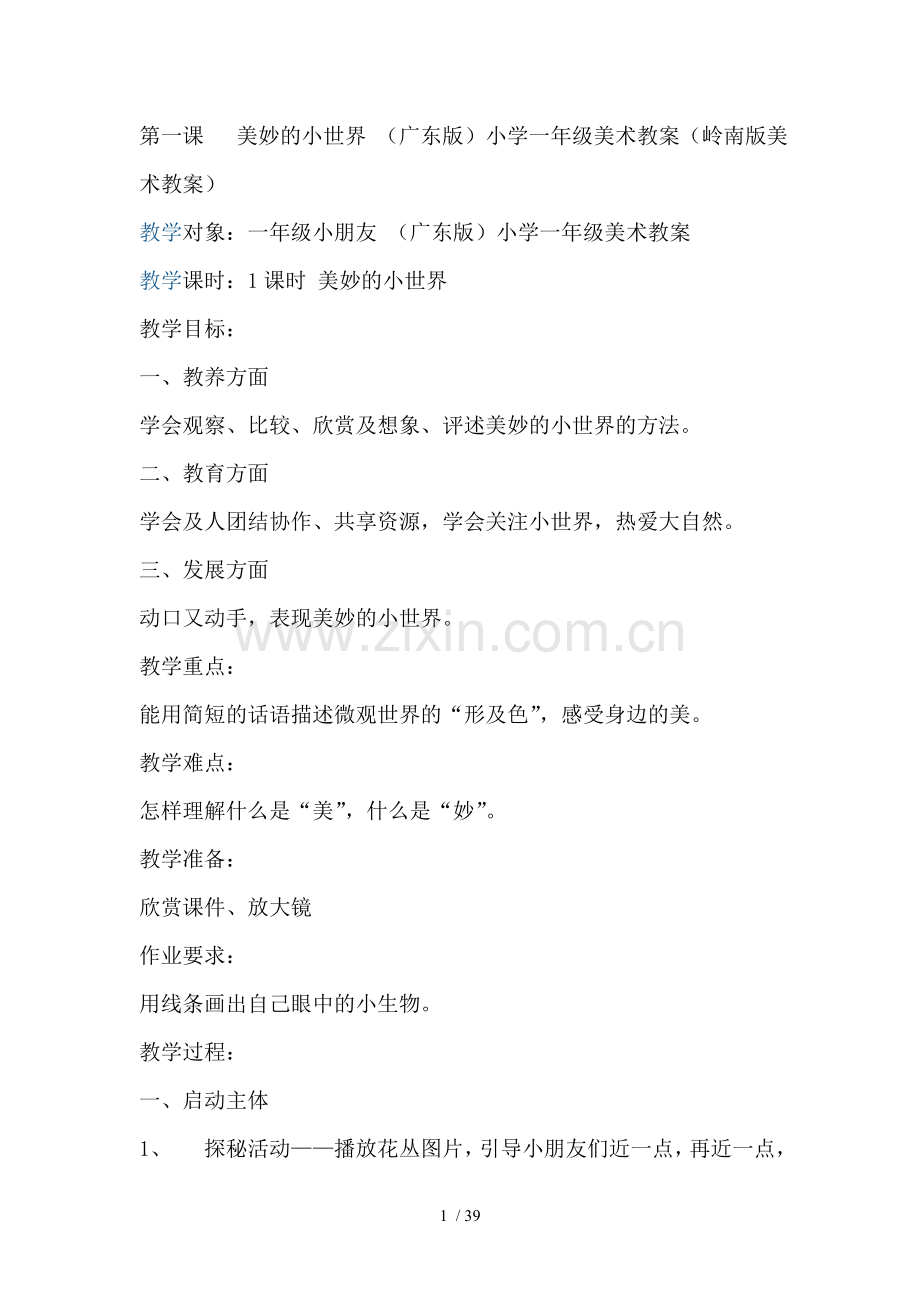 第一课　美妙的小世界 （广东版）小学一年级美术教案（岭南版美术教案）

教学对象：一年级小朋友 （广东版）小学一年级美术教案

教学课时：1 课时 美妙的小世界

教学目标：

一、教养方面

学会观察、比较、欣赏及想象、评述美妙的小世界的方法。

二、教育方面

学会及人团结协作、共享资源，学会关注小世界，热爱大自然。

三、发展方面

动口又动手，表现美妙的小世界。

www.zixin.com.cn

教学重点：

能用简短的话语描述微观世界的“形及色”，感受身边的美。

教学难点：

怎样理解什么是“美”，什么是“妙”。

教学准备：

欣赏课件、放大镜

作业要求：

用线条画出自己眼中的小生物。

教学过程：

一、启动主体

1、　探秘活动——播放花丛图片，引导小朋友们近一点，再近一点，

1 / 39